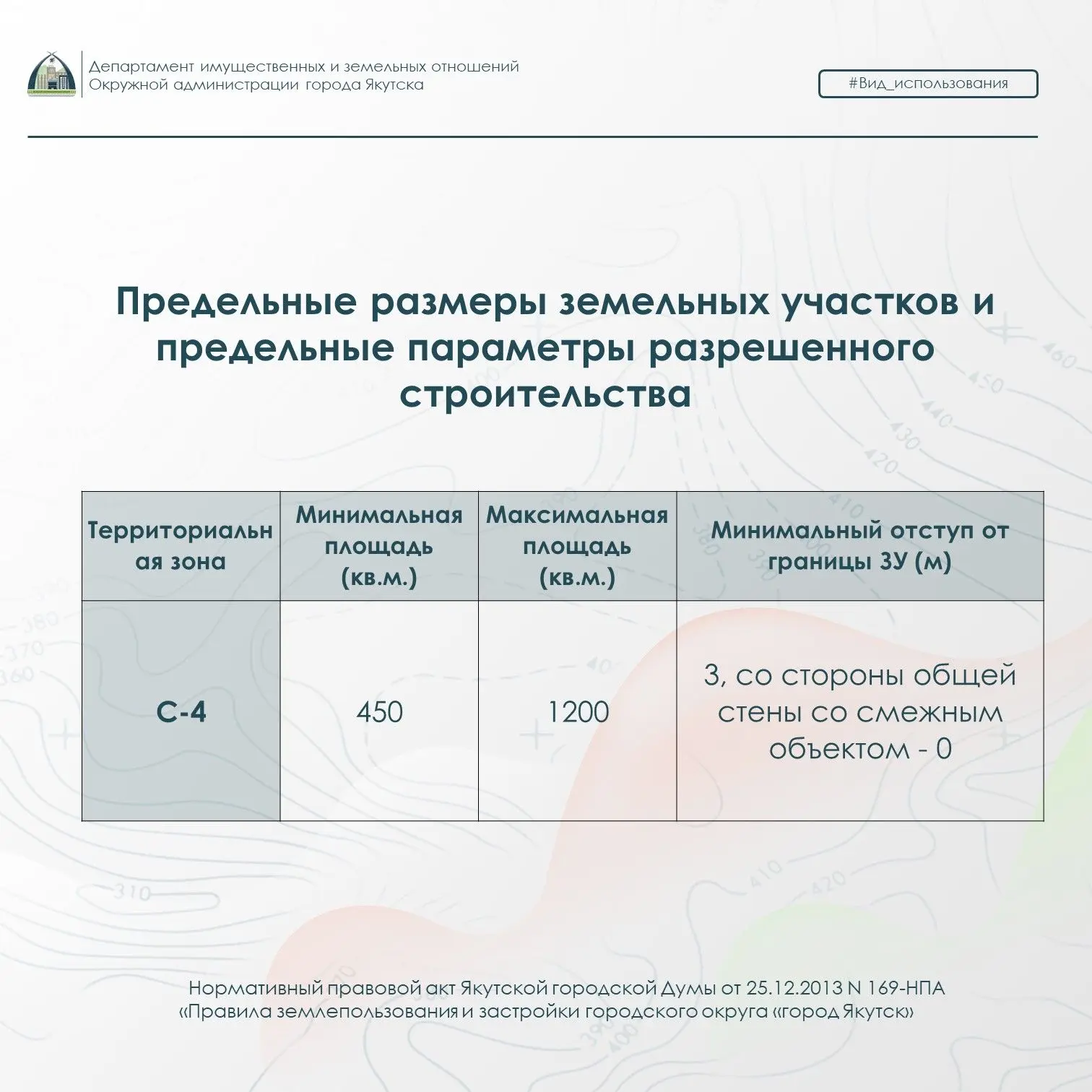 Департамент имущественных и земельных отношений Окружной администрации города Якутска

#Вид_использования

Предельные размеры земельных участков и предельные параметры разрешенного строительства

| Территориальная зона | Минимальная площадь (кв.м.) | Максимальная площадь (кв.м.) | Минимальный отступ от границы ЗУ (м) |
|---|---|---|---|
| С-4 | 450 | 1200 | 3, со стороны общей стены со смежным объектом - 0 |

Нормативный правовой акт Якутской городской Думы от 25.12.2013 N 169-НПА «Правила землепользования и застройки городского округа «город Якутск»